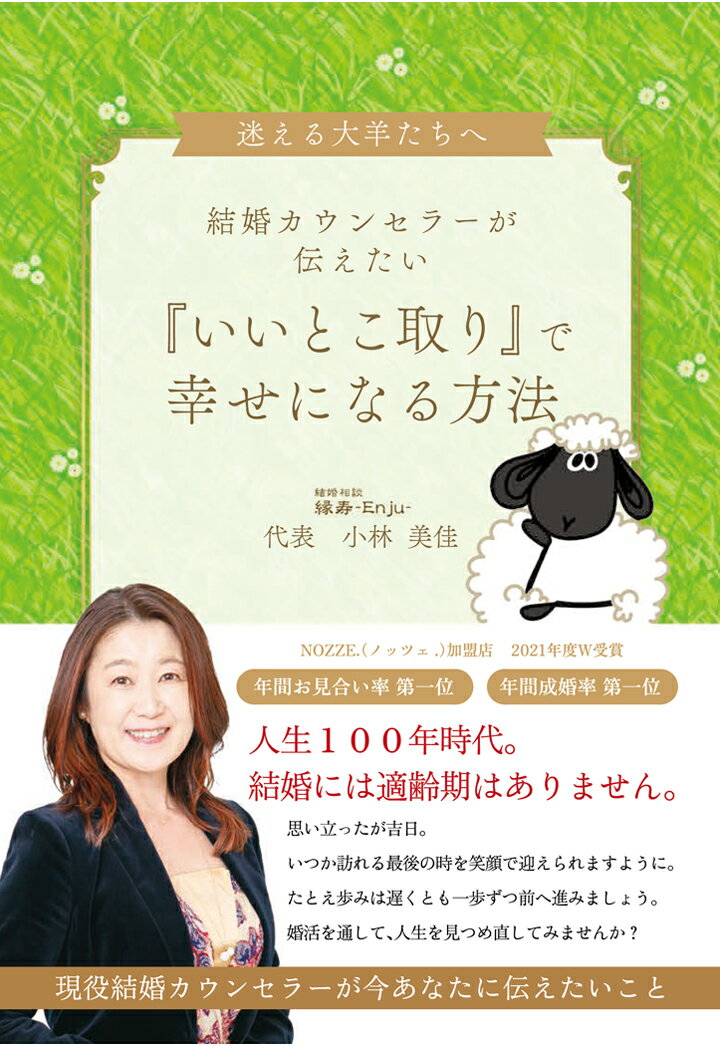 迷える大羊たちへ

結婚カウンセラーが伝えたい

『いいとこ取り』で幸せになる方法

結婚相談
縁寿-Enju-
代表　小林 美佳

NOZZE.（ノッツェ.）加盟店　2021年度W受賞

年間お見合い率 第一位

年間成婚率 第一位

人生１００年時代。
結婚には適齢期はありません。

思い立ったが吉日。
いつか訪れる最後の時を笑顔で迎えられますように。
たとえ歩みは遅くとも一歩ずつ前へ進みましょう。
婚活を通して、人生を見つめ直してみませんか？

現役結婚カウンセラーが今あなたに伝えたいこと